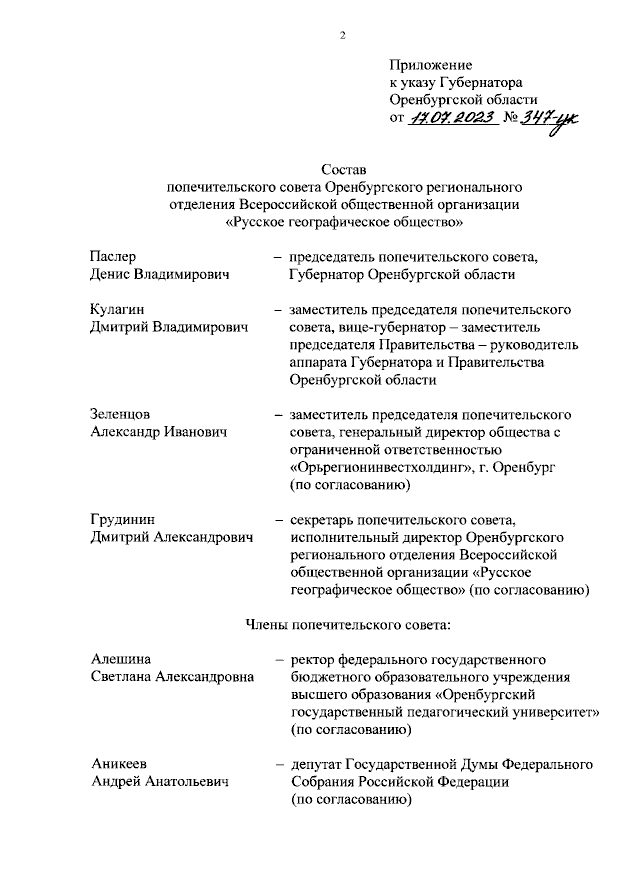 2

Приложение
к указу Губернатора
Оренбургской области
от 17.07.2023 № 347-ук

Состав
попечительского совета Оренбургского регионального отделения Всероссийской общественной организации «Русское географическое общество»

Паслер
Денис Владимирович – председатель попечительского совета, Губернатор Оренбургской области

Кулагин
Дмитрий Владимирович – заместитель председателя попечительского совета, вице-губернатор – заместитель председателя Правительства – руководитель аппарата Губернатора и Правительства Оренбургской области

Зеленцов
Александр Иванович – заместитель председателя попечительского совета, генеральный директор общества с ограниченной ответственностью «Орьрегионинвестхолдинг», г. Оренбург (по согласованию)

Грудинин
Дмитрий Александрович – секретарь попечительского совета, исполнительный директор Оренбургского регионального отделения Всероссийской общественной организации «Русское географическое общество» (по согласованию)

Члены попечительского совета:

Алешина
Светлана Александровна – ректор федерального государственного бюджетного образовательного учреждения высшего образования «Оренбургский государственный педагогический университет» (по согласованию)

Аникеев
Андрей Анатольевич – депутат Государственной Думы Федерального Собрания Российской Федерации (по согласованию)